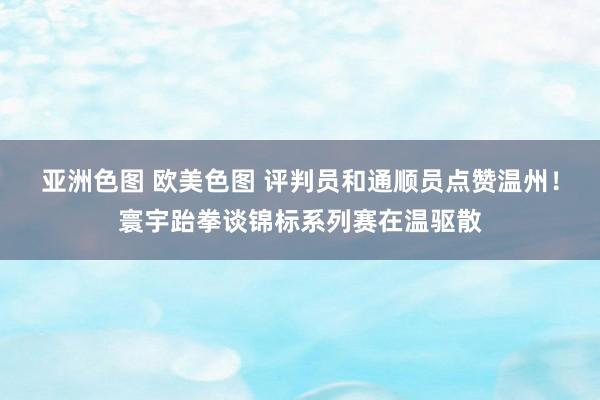 亚洲色图 欧美色图 评判员和通顺员点赞温州！寰宇跆拳谈锦标系列赛在温驱散